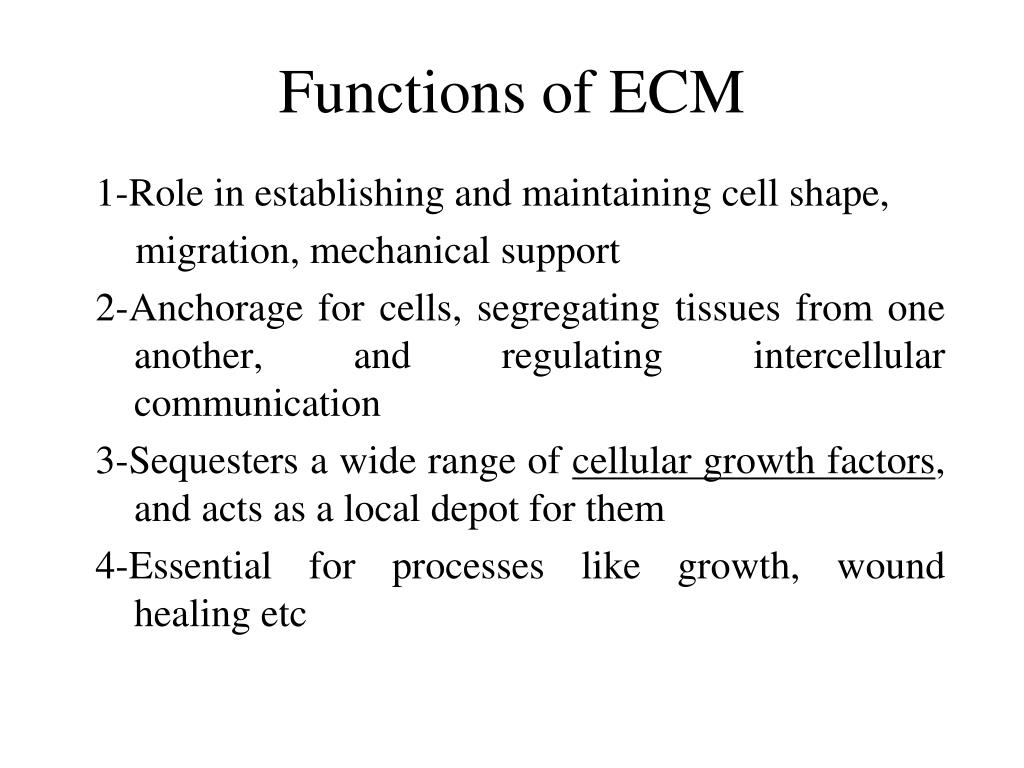 Functions of ECM

1-Role in establishing and maintaining cell shape, migration, mechanical support

2-Anchorage for cells, segregating tissues from one another, and regulating intercellular communication

3-Sequesters a wide range of cellular growth factors, and acts as a local depot for them

4-Essential for processes like growth, wound healing etc